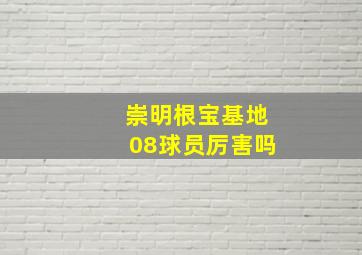 崇明根宝基地
08球员厉害吗